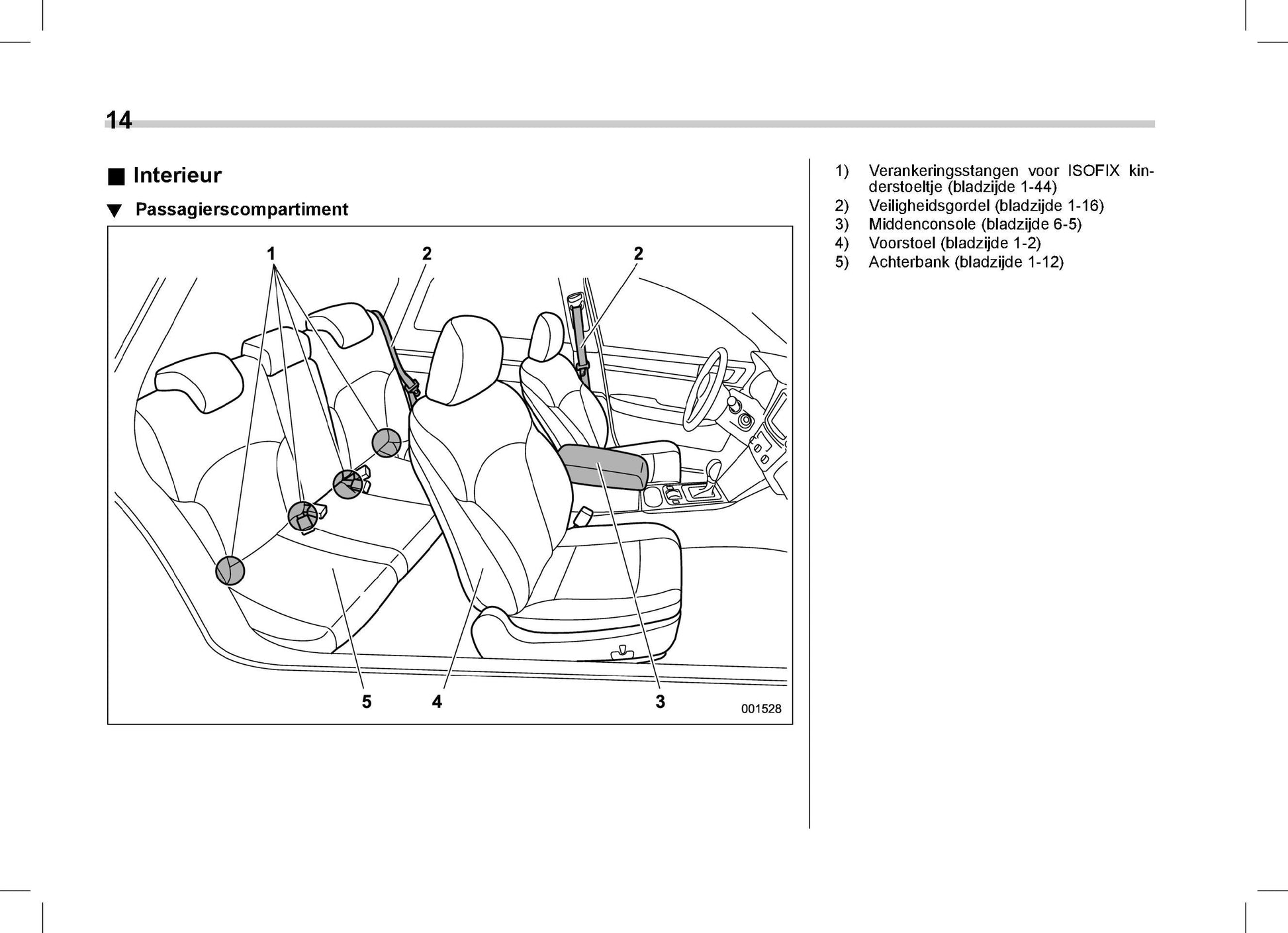 14

■ Interieur

▼ Passagierscompartiment

1 2 2

5 4 3

001528

1) Verankeringsstangen voor ISOFIX kinderstoeltje (bladzijde 1-44)
2) Veiligheidsgordel (bladzijde 1-16)
3) Middenconsole (bladzijde 6-5)
4) Voorstoel (bladzijde 1-2)
5) Achterbank (bladzijde 1-12)